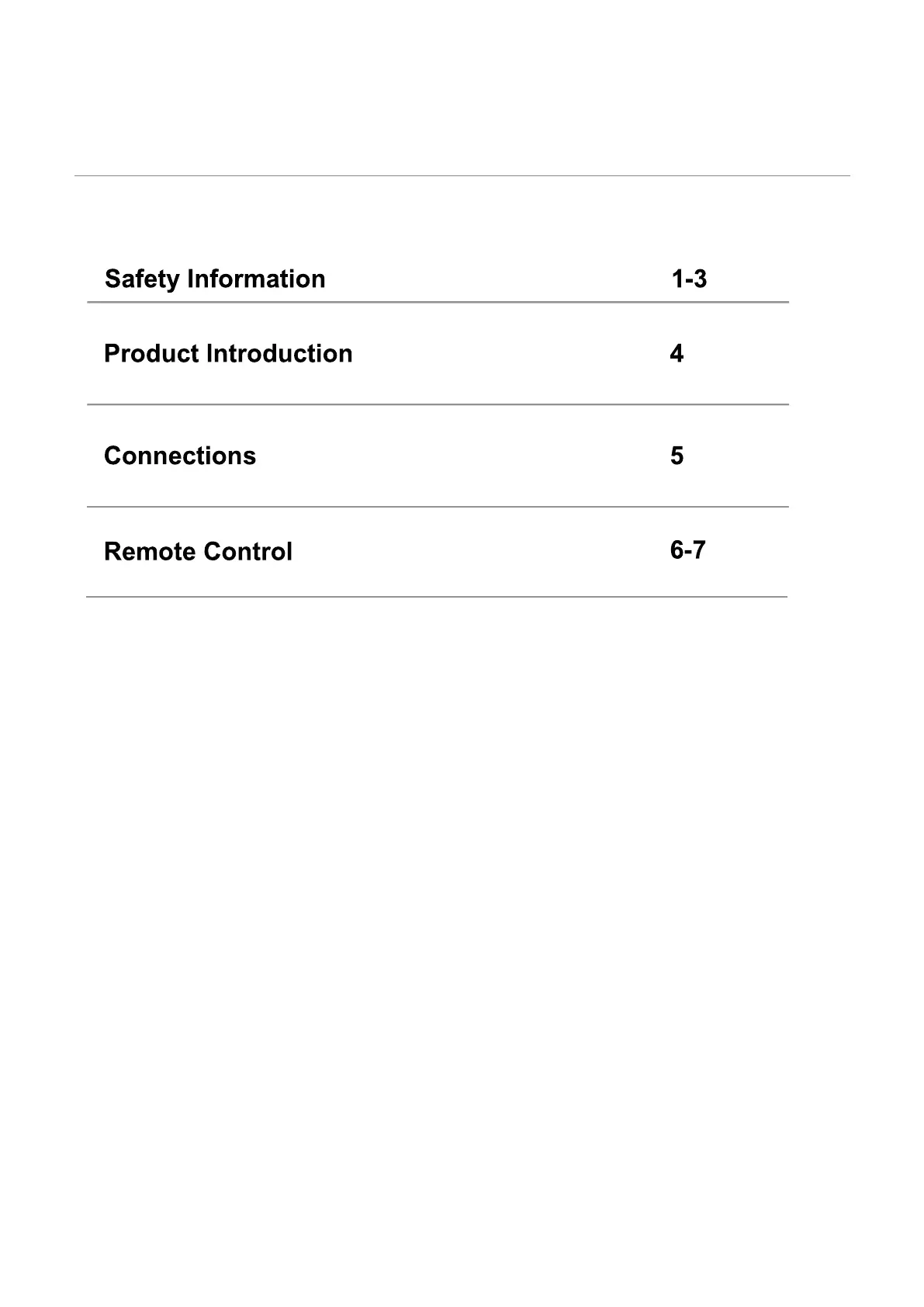 Safety Information 1-3

Product Introduction 4

Connections 5

Remote Control 6-7